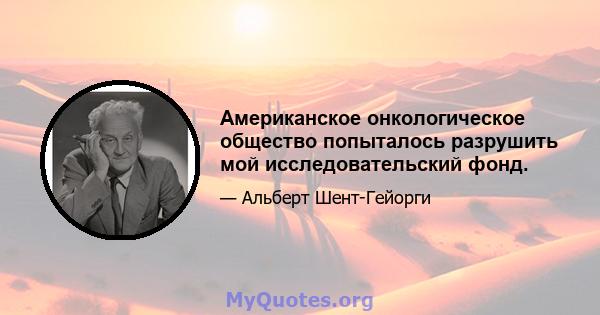 Американское онкологическое общество попыталось разрушить мой исследовательский фонд.

— Альберт Шент-Гейорги

MyQuotes.org